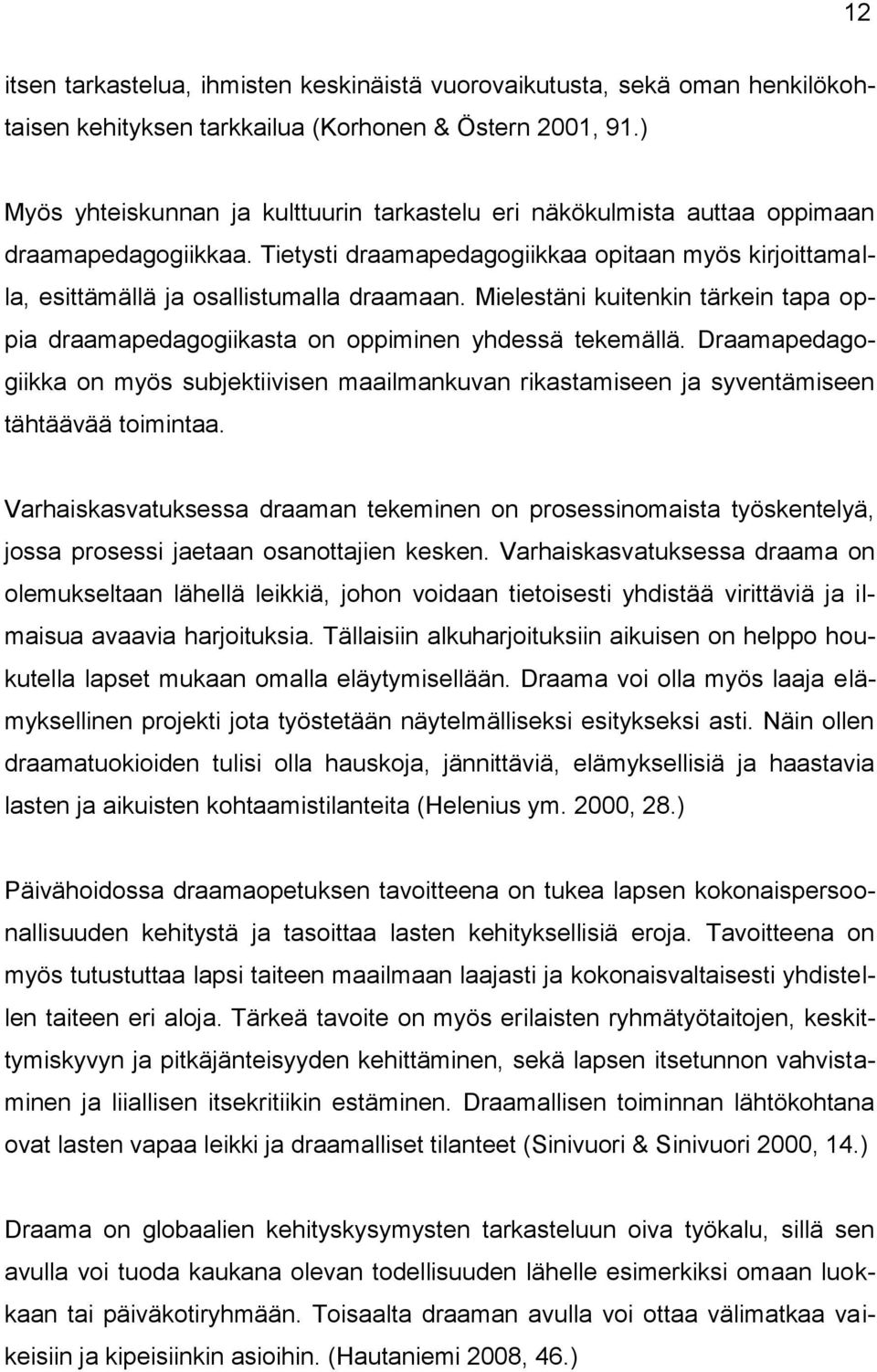 12

itsen tarkastelua, ihmisten keskinäistä vuorovaikutusta, sekä oman henkilökohtaisen kehityksen tarkkailua (Korhonen & Östern 2001, 91.)

Myös yhteiskunnan ja kulttuurin tarkastelu eri näkökulmista auttaa oppimaan draamapedagogiikkaa. Tietysti draamapedagogiikkaa opitaan myös kirjoittamalla, esittämällä ja osallistumalla draamaan. Mielestäni kuitenkin tärkein tapa oppia draamapedagogiikasta on oppiminen yhdessä tekemällä. Draamapedagogiikka on myös subjektiivisen maailmankuvan rikastamiseen ja syventämiseen tähtäävää toimintaa.

Varhaiskasvatuksessa draaman tekeminen on prosessinomaista työskentelyä, jossa prosessi jaetaan osanottajien kesken. Varhaiskasvatuksessa draama on olemukseltaan lähellä leikkiä, johon voidaan tietoisesti yhdistää virittäviä ja ilmaisua avaavia harjoituksia. Tällaisiin alkuharjoituksiin aikuisen on helppo houkutella lapset mukaan omalla eläytymisellään. Draama voi olla myös laaja elämyksellinen projekti jota työstetään näytelmälliseksi esitykseksi asti. Näin ollen draamatuokioiden tulisi olla hauskoja, jännittäviä, elämyksellisiä ja haastavia lasten ja aikuisten kohtaamistilanteita (Helenius ym. 2000, 28.)

Päivähoidossa draamaopetuksen tavoitteena on tukea lapsen kokonaispersoonallisuuden kehitystä ja tasoittaa lasten kehityksellisiä eroja. Tavoitteena on myös tutustuttaa lapsi taiteen maailmaan laajasti ja kokonaisvaltaisesti yhdistellen taiteen eri aloja. Tärkeä tavoite on myös erilaisten ryhmätyötaitojen, keskittymiskyvyn ja pitkäjänteisyyden kehittäminen, sekä lapsen itsetunnon vahvistaminen ja liiallisen itsekritiikin estäminen. Draamallisen toiminnan lähtökohtana ovat lasten vapaa leikki ja draamalliset tilanteet (Sinivuori & Sinivuori 2000, 14.)

Draama on globaalien kehityskysymysten tarkasteluun oiva työkalu, sillä sen avulla voi tuoda kaukana olevan todellisuuden lähelle esimerkiksi omaan luokkaan tai päiväkotiryhmään. Toisaalta draaman avulla voi ottaa välimatkaa vaikeisiin ja kipeisiinkin asioihin. (Hautaniemi 2008, 46.)